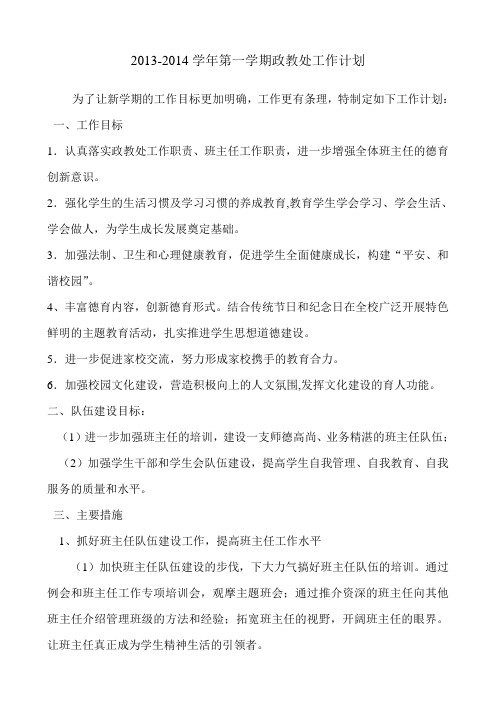 2013-2014 学年第一学期政教处工作计划

为了让新学期的工作目标更加明确，工作更有条理，特制定如下工作计划：

一、工作目标

1．认真落实政教处工作职责、班主任工作职责，进一步增强全体班主任的德育创新意识。

2．强化学生的生活习惯及学习习惯的养成教育,教育学生学会学习、学会生活、学会做人，为学生成长发展奠定基础。

3．加强法制、卫生和心理健康教育，促进学生全面健康成长，构建“平安、和谐校园”。

4、丰富德育内容，创新德育形式。结合传统节日和纪念日在全校广泛开展特色鲜明的主题教育活动，扎实推进学生思想道德建设。

5．进一步促进家校交流，努力形成家校携手的教育合力。

6．加强校园文化建设，营造积极向上的人文氛围,发挥文化建设的育人功能。

二、队伍建设目标：

（1）进一步加强班主任的培训，建设一支师德高尚、业务精湛的班主任队伍；

（2）加强学生干部和学生会队伍建设，提高学生自我管理、自我教育、自我服务的质量和水平。

三、主要措施

1、抓好班主任队伍建设工作，提高班主任工作水平

（1）加快班主任队伍建设的步伐，下大力气搞好班主任队伍的培训。通过例会和班主任工作专项培训会，观摩主题班会；通过推介资深的班主任向其他班主任介绍管理班级的方法和经验；拓宽班主任的视野，开阔班主任的眼界。让班主任真正成为学生精神生活的引领者。